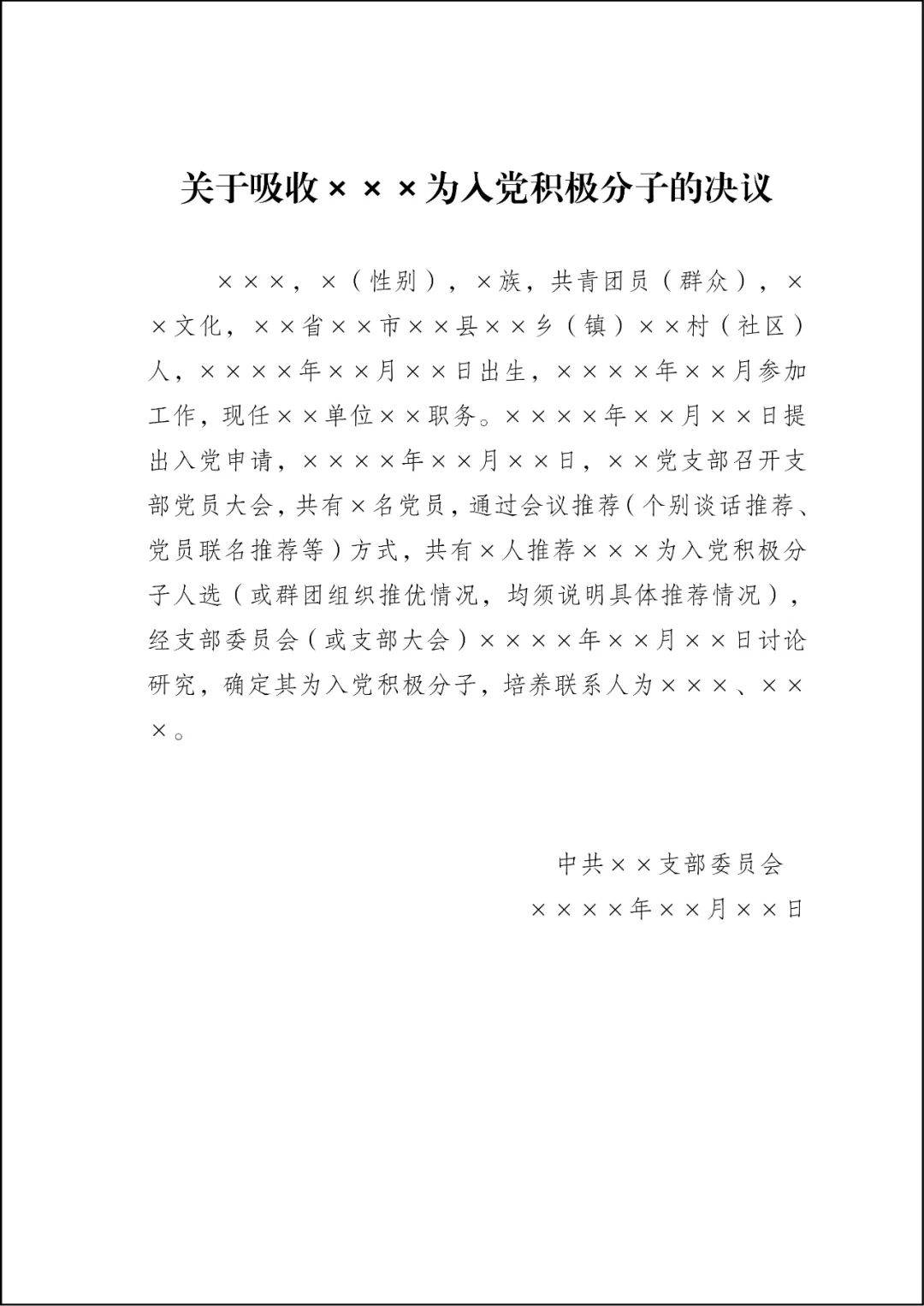 关于吸收×××为入党积极分子的决议

×××，×（性别），×族，共青团员（群众），××文化，××省××市××县××乡（镇）××村（社区）人，××××年××月××日出生，××××年××月参加工作，现任××单位××职务。××××年××月××日提出入党申请，××××年××月××日，××党支部召开支部党员大会，共有×名党员，通过会议推荐（个别谈话推荐、党员联名推荐等）方式，共有×人推荐×××为入党积极分子人选（或群团组织推优情况，均须说明具体推荐情况），经支部委员会（或支部大会）××××年××月××日讨论研究，确定其为入党积极分子，培养联系人为×××、×××。

中共××支部委员会
××××年××月××日